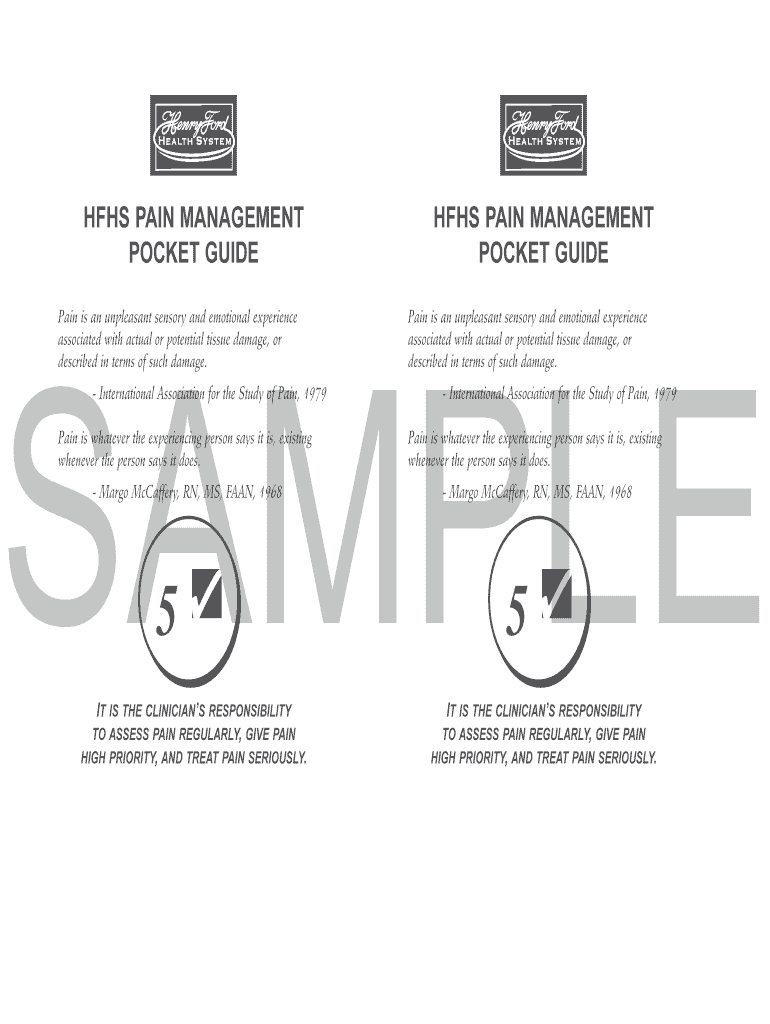 Henry Ford
HEALTH SYSTEM

HFHS PAIN MANAGEMENT
POCKET GUIDE

Pain is an unpleasant sensory and emotional experience associated with actual or potential tissue damage, or described in terms of such damage.

- International Association for the Study of Pain, 1979

Pain is whatever the experiencing person says it is, existing whenever the person says it does.

- Margo McCaffery, RN, MS, FAAN, 1968

5

IT IS THE CLINICIAN'S RESPONSIBILITY TO ASSESS PAIN REGULARLY, GIVE PAIN HIGH PRIORITY, AND TREAT PAIN SERIOUSLY.

Henry Ford
HEALTH SYSTEM

HFHS PAIN MANAGEMENT
POCKET GUIDE

Pain is an unpleasant sensory and emotional experience associated with actual or potential tissue damage, or described in terms of such damage.

- International Association for the Study of Pain, 1979

Pain is whatever the experiencing person says it is, existing whenever the person says it does.

- Margo McCaffery, RN, MS, FAAN, 1968

5

IT IS THE CLINICIAN'S RESPONSIBILITY TO ASSESS PAIN REGULARLY, GIVE PAIN HIGH PRIORITY, AND TREAT PAIN SERIOUSLY.

SAMPLE